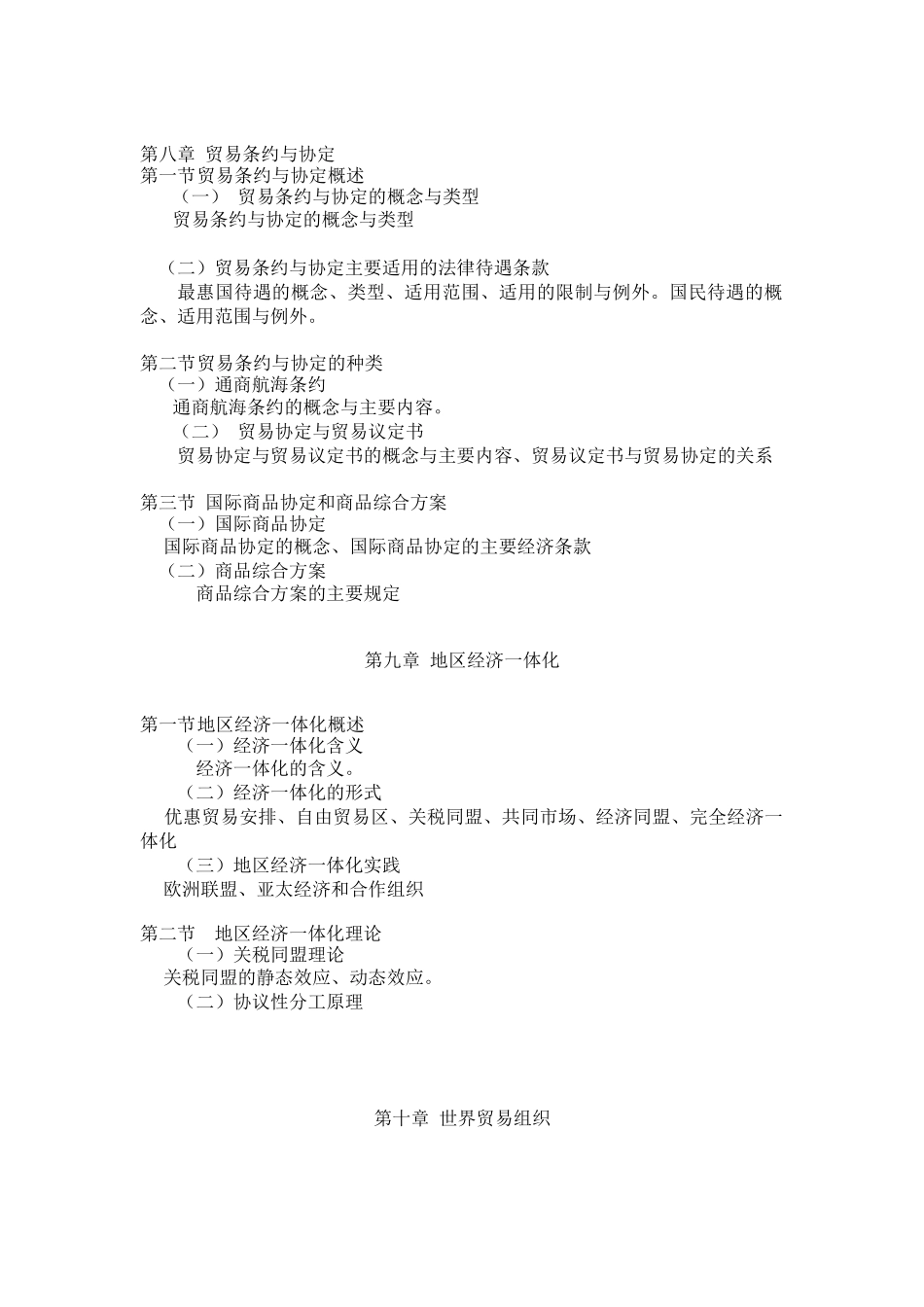 第八章 贸易条约与协定
第一节贸易条约与协定概述
（一） 贸易条约与协定的概念与类型
贸易条约与协定的概念与类型

（二）贸易条约与协定主要适用的法律待遇条款
最惠国待遇的概念、类型、适用范围、适用的限制与例外。国民待遇的概念、适用范围与例外。

第二节贸易条约与协定的种类
（一）通商航海条约
通商航海条约的概念与主要内容。
（二） 贸易协定与贸易议定书
贸易协定与贸易议定书的概念与主要内容、贸易议定书与贸易协定的关系

第三节 国际商品协定和商品综合方案
（一）国际商品协定
国际商品协定的概念、国际商品协定的主要经济条款
（二）商品综合方案
商品综合方案的主要规定

第九章 地区经济一体化

第一节地区经济一体化概述
（一）经济一体化含义
经济一体化的含义。
（二）经济一体化的形式
优惠贸易安排、自由贸易区、关税同盟、共同市场、经济同盟、完全经济一体化
（三）地区经济一体化实践
欧洲联盟、亚太经济和合作组织

第二节 地区经济一体化理论
（一）关税同盟理论
关税同盟的静态效应、动态效应。
（二）协议性分工原理

第十章 世界贸易组织